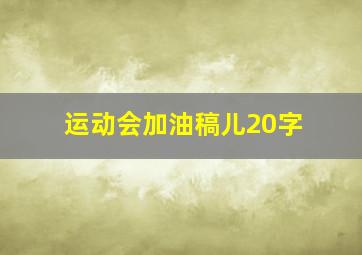 运动会加油稿儿20字